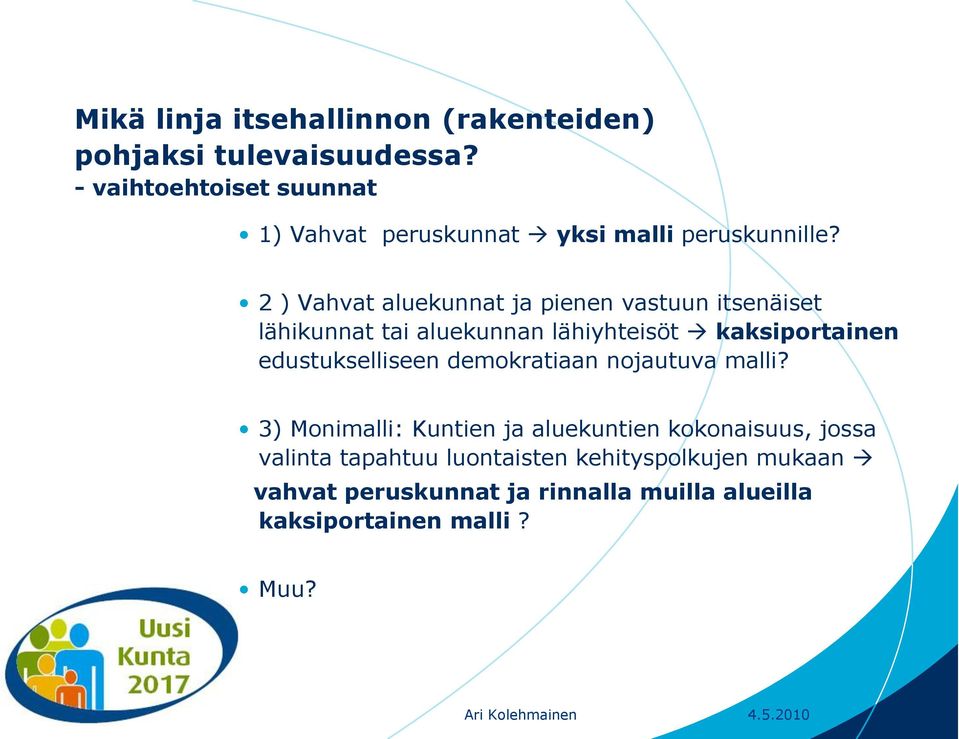 Mikä linja itsehallinnon (rakenteiden) pohjaksi tulevaisuudessa?
- vaihtoehtoiset suunnat

• 1) Vahvat peruskunnat → yksi malli peruskunnille?

• 2 ) Vahvat aluekunnat ja pienen vastuun itsenäiset lähikunnat tai aluekunnan lähiyhteisöt → kaksiportainen edustukselliseen demokratiaan nojautuva malli?

• 3) Monimalli: Kuntien ja aluekuntien kokonaisuus, jossa valinta tapahtuu luontaisten kehityspolkujen mukaan → vahvat peruskunnat ja rinnalla muilla alueilla kaksiportainen malli ?

• Muu?

Uusi Kunta 2017

Ari Kolehmainen

4.5.2010